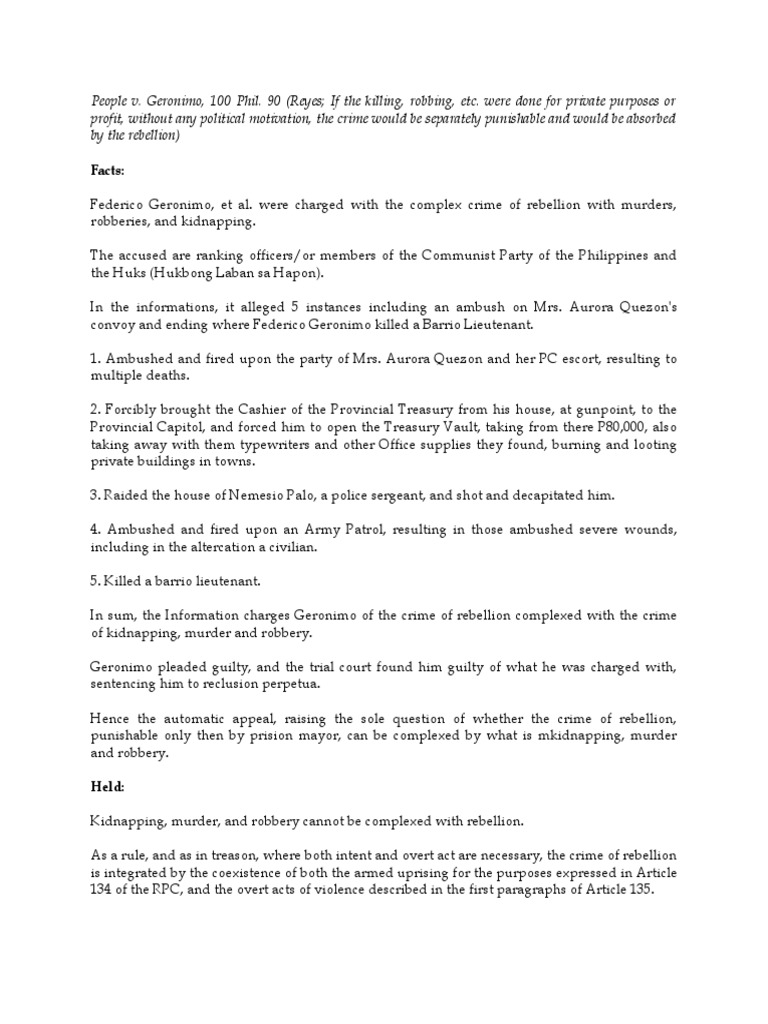 People v. Geronimo, 100 Phil. 90 (Reyes; If the killing, robbing, etc. were done for private purposes or profit, without any political motivation, the crime would be separately punishable and would be absorbed by the rebellion)

Facts:

Federico Geronimo, et al. were charged with the complex crime of rebellion with murders, robberies, and kidnapping.

The accused are ranking officers/or members of the Communist Party of the Philippines and the Huks (Hukbong Laban sa Hapon).

In the informations, it alleged 5 instances including an ambush on Mrs. Aurora Quezon's convoy and ending where Federico Geronimo killed a Barrio Lieutenant.

1. Ambushed and fired upon the party of Mrs. Aurora Quezon and her PC escort, resulting to multiple deaths.

2. Forcibly brought the Cashier of the Provincial Treasury from his house, at gunpoint, to the Provincial Capitol, and forced him to open the Treasury Vault, taking from there P80,000, also taking away with them typewriters and other Office supplies they found, burning and looting private buildings in towns.

3. Raided the house of Nemesio Palo, a police sergeant, and shot and decapitated him.

4. Ambushed and fired upon an Army Patrol, resulting in those ambushed severe wounds, including in the altercation a civilian.

5. Killed a barrio lieutenant.

In sum, the Information charges Geronimo of the crime of rebellion complexed with the crime of kidnapping, murder and robbery.

Geronimo pleaded guilty, and the trial court found him guilty of what he was charged with, sentencing him to reclusion perpetua.

Hence the automatic appeal, raising the sole question of whether the crime of rebellion, punishable only then by prision mayor, can be complexed by what is mkidnapping, murder and robbery.

Held:

Kidnapping, murder, and robbery cannot be complexed with rebellion.

As a rule, and as in treason, where both intent and overt act are necessary, the crime of rebellion is integrated by the coexistence of both the armed uprising for the purposes expressed in Article 134 of the RPC, and the overt acts of violence described in the first paragraphs of Article 135.